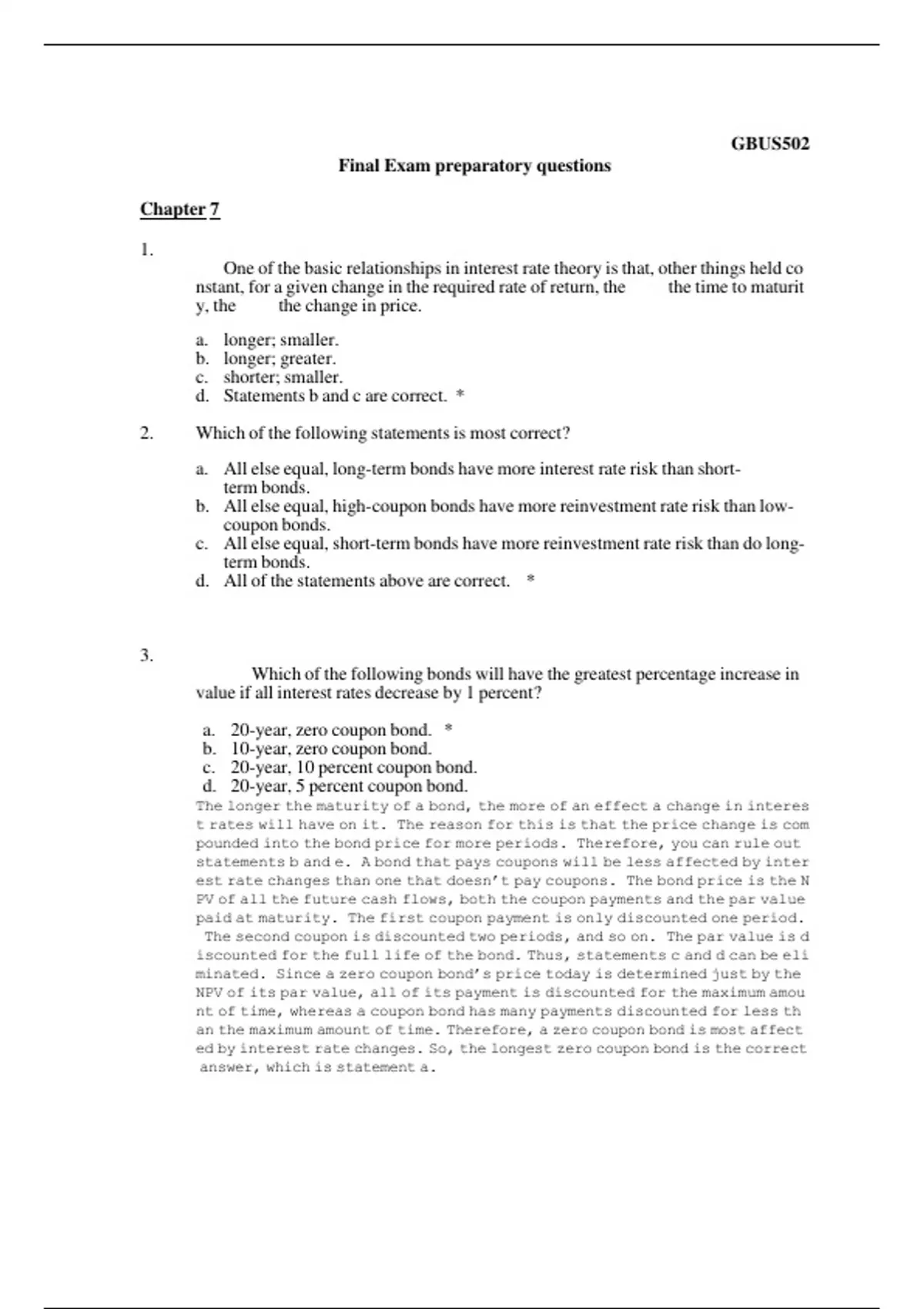 GBUS502

Final Exam preparatory questions

Chapter 7

1.

One of the basic relationships in interest rate theory is that, other things held constant, for a given change in the required rate of return, the the time to maturity, the the change in price.

a. longer; smaller.
b. longer; greater.
c. shorter; smaller.
d. Statements b and c are correct. *

2. Which of the following statements is most correct?

a. All else equal, long-term bonds have more interest rate risk than short-term bonds.
b. All else equal, high-coupon bonds have more reinvestment rate risk than low-coupon bonds.
c. All else equal, short-term bonds have more reinvestment rate risk than do long-term bonds.
d. All of the statements above are correct. *

3.

Which of the following bonds will have the greatest percentage increase in value if all interest rates decrease by 1 percent?

a. 20-year, zero coupon bond. *
b. 10-year, zero coupon bond.
c. 20-year, 10 percent coupon bond.
d. 20-year, 5 percent coupon bond.

The longer the maturity of a bond, the more of an effect a change in interest rates will have on it. The reason for this is that the price change is compounded into the bond price for more periods. Therefore, you can rule out statements b and e. A bond that pays coupons will be less affected by interest rate changes than one that doesn't pay coupons. The bond price is the NPV of all the future cash flows, both the coupon payments and the par value paid at maturity. The first coupon payment is only discounted one period. The second coupon is discounted two periods, and so on. The par value is discounted for the full life of the bond. Thus, statements c and d can be eliminated. Since a zero coupon bond's price today is determined just by the NPV of its par value, all of its payment is discounted for the maximum amount of time, whereas a coupon bond has many payments discounted for less than the maximum amount of time. Therefore, a zero coupon bond is most affected by interest rate changes. So, the longest zero coupon bond is the correct answer, which is statement a.